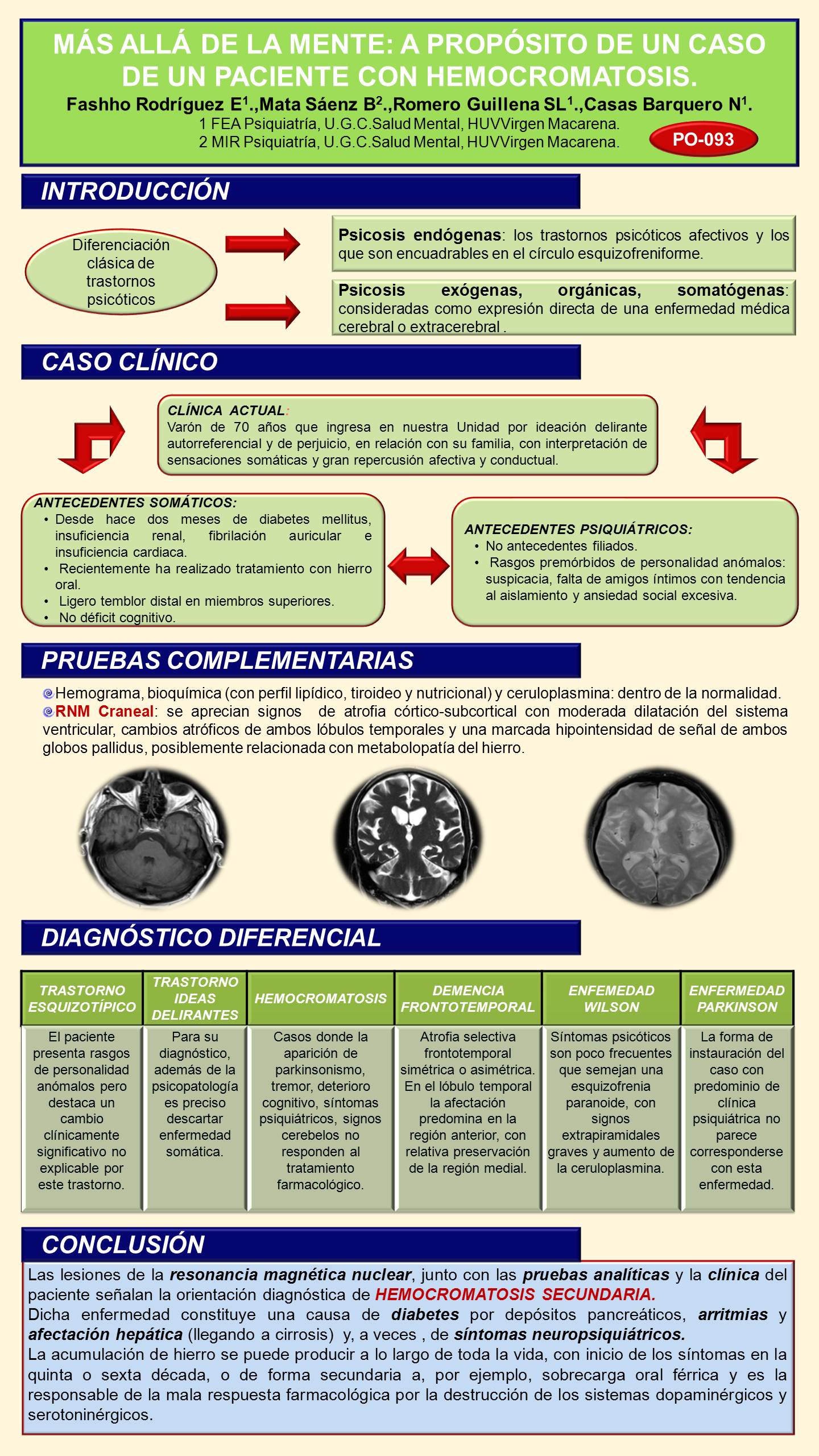 MÁS ALLÁ DE LA MENTE: A PROPÓSITO DE UN CASO DE UN PACIENTE CON HEMOCROMATOSIS.

Fashho Rodríguez E$^1$.,Mata Sáenz B$^2$.,Romero Guillena SL$^1$.,Casas Barquero N$^1$.

1 FEA Psiquiatría, U.G.C.Salud Mental, HUVVirgen Macarena.
2 MIR Psiquiatría, U.G.C.Salud Mental, HUVVirgen Macarena.

PO-093

INTRODUCCIÓN

Diferenciación clásica de trastornos psicóticos

Psicosis endógenas: los trastornos psicóticos afectivos y los que son encuadrables en el círculo esquizofreniforme.

Psicosis exógenas, orgánicas, somatógenas: consideradas como expresión directa de una enfermedad médica cerebral o extracerebral .

CASO CLÍNICO

CLÍNICA ACTUAL:
Varón de 70 años que ingresa en nuestra Unidad por ideación delirante autorreferencial y de perjuicio, en relación con su familia, con interpretación de sensaciones somáticas y gran repercusión afectiva y conductual.

ANTECEDENTES SOMÁTICOS:
• Desde hace dos meses de diabetes mellitus, insuficiencia renal, fibrilación auricular e insuficiencia cardiaca.
• Recientemente ha realizado tratamiento con hierro oral.
• Ligero temblor distal en miembros superiores.
• No déficit cognitivo.

ANTECEDENTES PSIQUIÁTRICOS:
• No antecedentes filiados.
• Rasgos premórbidos de personalidad anómalos: suspicacia, falta de amigos íntimos con tendencia al aislamiento y ansiedad social excesiva.

PRUEBAS COMPLEMENTARIAS

Hemograma, bioquímica (con perfil lipídico, tiroideo y nutricional) y ceruloplasmina: dentro de la normalidad.
RNM Craneal: se aprecian signos de atrofia córtico-subcortical con moderada dilatación del sistema ventricular, cambios atróficos de ambos lóbulos temporales y una marcada hipointensidad de señal de ambos globos pallidus, posiblemente relacionada con metabolopatía del hierro.

DIAGNÓSTICO DIFERENCIAL

| TRASTORNO ESQUIZOTÍPICO | TRASTORNO IDEAS DELIRANTES | HEMOCROMATOSIS | DEMENCIA FRONTOTEMPORAL | ENFEMEDAD WILSON | ENFERMEDAD PARKINSON |
|---|---|---|---|---|---|
| El paciente presenta rasgos de personalidad anómalos pero destaca un cambio clínicamente significativo no explicable por este trastorno. | Para su diagnóstico, además de la psicopatología es preciso descartar enfermedad somática. | Casos donde la aparición de parkinsonismo, tremor, deterioro cognitivo, síntomas psiquiátricos, signos cerebelos no responden al tratamiento farmacológico. | Atrofia selectiva frontotemporal simétrica o asimétrica. En el lóbulo temporal la afectación predomina en la región anterior, con relativa preservación de la región medial. | Síntomas psicóticos son poco frecuentes que semejan una esquizofrenia paranoide, con signos extrapiramidales graves y aumento de la ceruloplasmina. | La forma de instauración del caso con predominio de clínica psiquiátrica no parece corresponderse con esta enfermedad. |

CONCLUSIÓN

Las lesiones de la resonancia magnética nuclear, junto con las pruebas analíticas y la clínica del paciente señalan la orientación diagnóstica de HEMOCROMATOSIS SECUNDARIA.
Dicha enfermedad constituye una causa de diabetes por depósitos pancreáticos, arritmias y afectación hepática (llegando a cirrosis) y, a veces , de síntomas neuropsiquiátricos.
La acumulación de hierro se puede producir a lo largo de toda la vida, con inicio de los síntomas en la quinta o sexta década, o de forma secundaria a, por ejemplo, sobrecarga oral férrica y es la responsable de la mala respuesta farmacológica por la destrucción de los sistemas dopaminérgicos y serotoninérgicos.